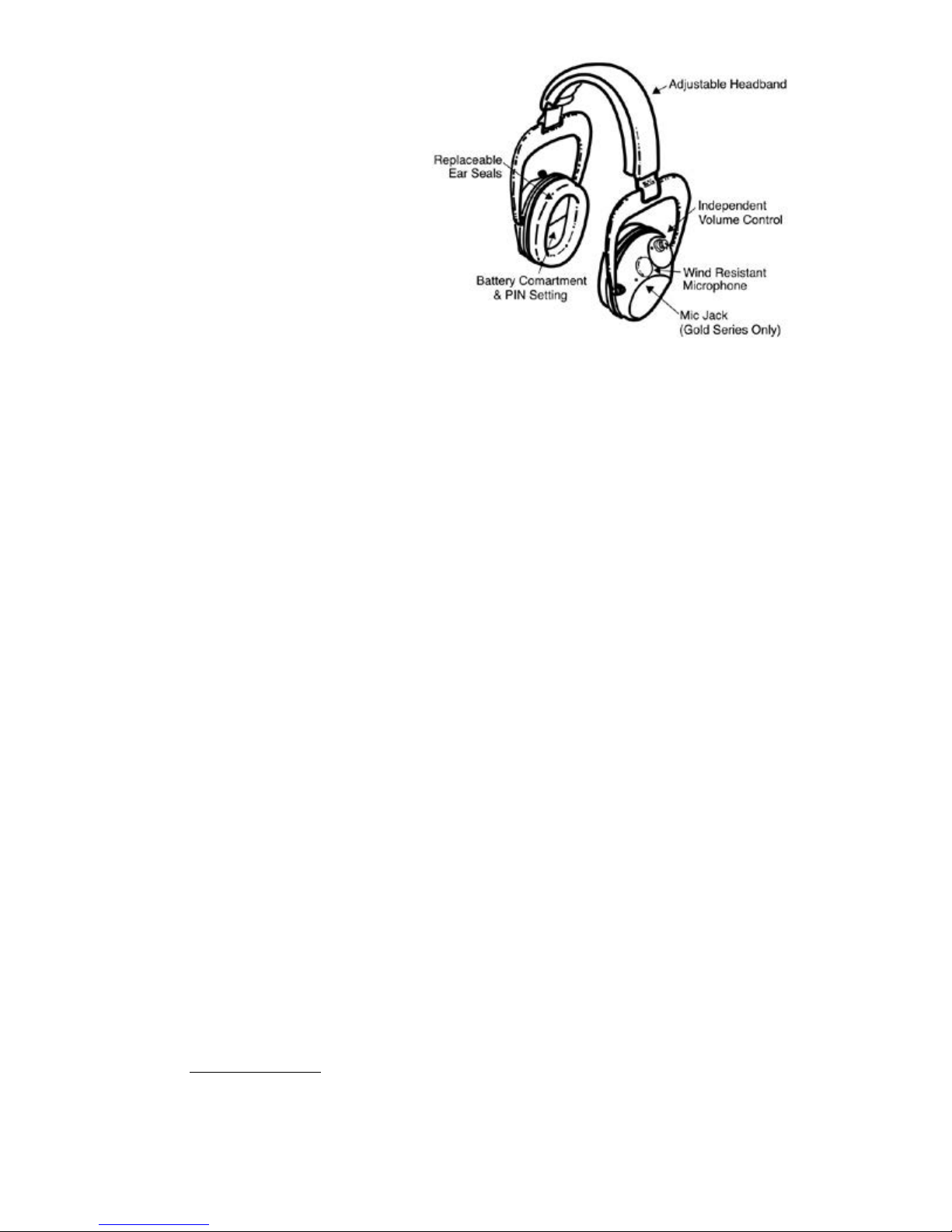 Adjustable Headband

Replaceable Ear Seals

Independent Volume Control

Wind Resistant Microphone

Battery Comartment & PIN Setting

Mic Jack (Gold Series Only)